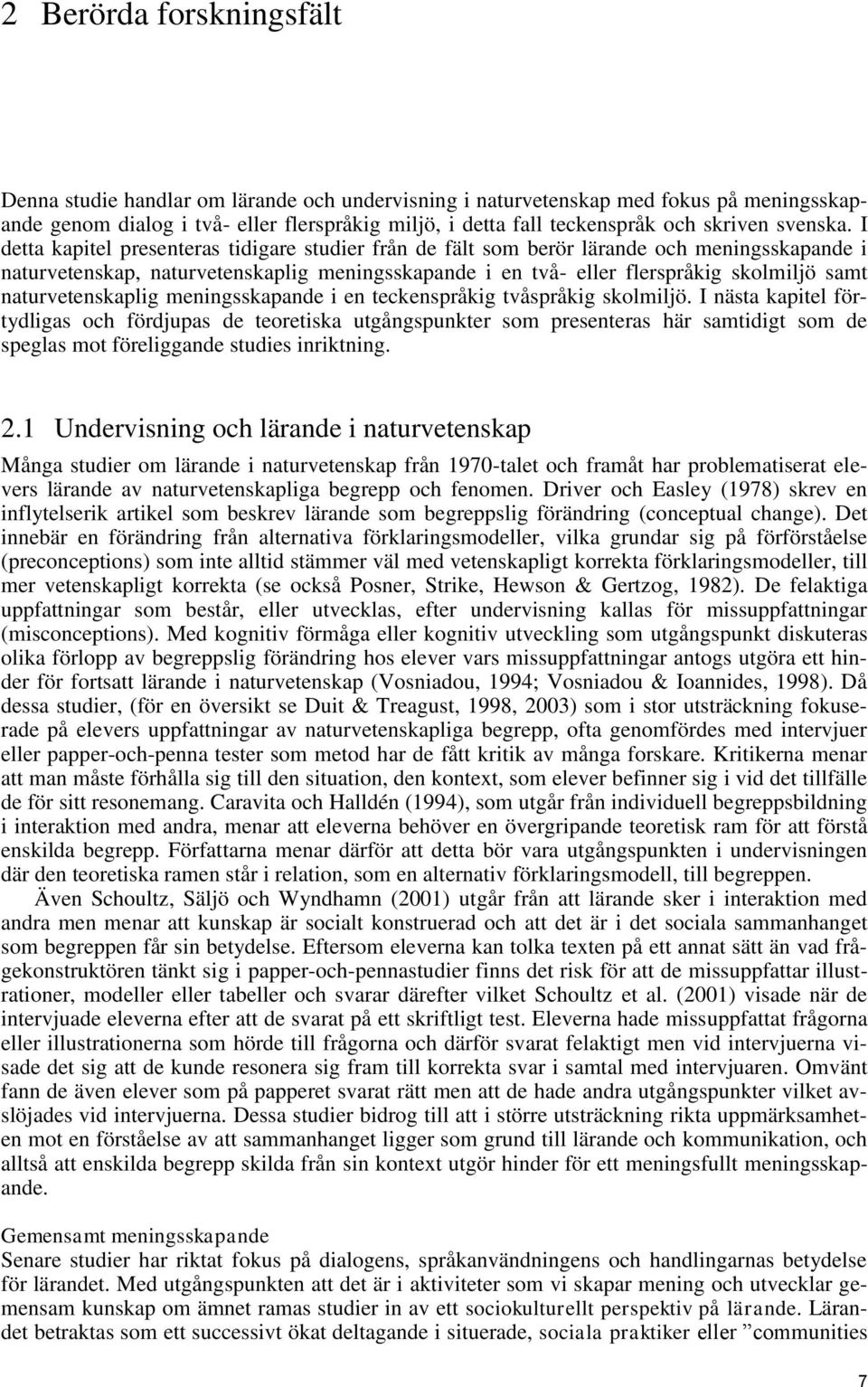 2 Berörda forskningsfält

Denna studie handlar om lärande och undervisning i naturvetenskap med fokus på meningsskapande genom dialog i två- eller flerspråkig miljö, i detta fall teckenspråk och skriven svenska. I detta kapitel presenteras tidigare studier från de fält som berör lärande och meningsskapande i naturvetenskap, naturvetenskaplig meningsskapande i en två- eller flerspråkig skolmiljö samt naturvetenskaplig meningsskapande i en teckenspråkig tvåspråkig skolmiljö. I nästa kapitel förtydligas och fördjupas de teoretiska utgångspunkter som presenteras här samtidigt som de speglas mot föreliggande studies inriktning.

2.1 Undervisning och lärande i naturvetenskap

Många studier om lärande i naturvetenskap från 1970-talet och framåt har problematiserat elevers lärande av naturvetenskapliga begrepp och fenomen. Driver och Easley (1978) skrev en inflytelserik artikel som beskrev lärande som begreppslig förändring (conceptual change). Det innebär en förändring från alternativa förklaringsmodeller, vilka grundar sig på förförståelse (preconceptions) som inte alltid stämmer väl med vetenskapligt korrekta förklaringsmodeller, till mer vetenskapligt korrekta (se också Posner, Strike, Hewson & Gertzog, 1982). De felaktiga uppfattningar som består, eller utvecklas, efter undervisning kallas för missuppfattningar (misconceptions). Med kognitiv förmåga eller kognitiv utveckling som utgångspunkt diskuteras olika förlopp av begreppslig förändring hos elever vars missuppfattningar antogs utgöra ett hinder för fortsatt lärande i naturvetenskap (Vosniadou, 1994; Vosniadou & Ioannides, 1998). Då dessa studier, (för en översikt se Duit & Treagust, 1998, 2003) som i stor utsträckning fokuserade på elevers uppfattningar av naturvetenskapliga begrepp, ofta genomfördes med intervjuer eller papper-och-penna tester som metod har de fått kritik av många forskare. Kritikerna menar att man måste förhålla sig till den situation, den kontext, som elever befinner sig i vid det tillfälle de för sitt resonemang. Caravita och Halldén (1994), som utgår från individuell begreppsbildning i interaktion med andra, menar att eleverna behöver en övergripande teoretisk ram för att förstå enskilda begrepp. Författarna menar därför att detta bör vara utgångspunkten i undervisningen där den teoretiska ramen står i relation, som en alternativ förklaringsmodell, till begreppen.

Även Schoultz, Säljö och Wyndhamn (2001) utgår från att lärande sker i interaktion med andra men menar att kunskap är socialt konstruerad och att det är i det sociala sammanhanget som begreppen får sin betydelse. Eftersom eleverna kan tolka texten på ett annat sätt än vad frågekonstruktören tänkt sig i papper-och-pennastudier finns det risk för att de missuppfattar illustrationer, modeller eller tabeller och svarar därefter vilket Schoultz et al. (2001) visade när de intervjuade eleverna efter att de svarat på ett skriftligt test. Eleverna hade missuppfattat frågorna eller illustrationerna som hörde till frågorna och därför svarat felaktigt men vid intervjuerna visade det sig att de kunde resonera sig fram till korrekta svar i samtal med intervjuaren. Omvänt fann de även elever som på papperet svarat rätt men att de hade andra utgångspunkter vilket avslöjades vid intervjuerna. Dessa studier bidrog till att i större utsträckning rikta uppmärksamheten mot en förståelse av att sammanhanget ligger som grund till lärande och kommunikation, och alltså att enskilda begrepp skilda från sin kontext utgör hinder för ett meningsfullt meningsskapande.

Gemensamt meningsskapande
Senare studier har riktat fokus på dialogens, språkanvändningens och handlingarnas betydelse för lärandet. Med utgångspunkten att det är i aktiviteter som vi skapar mening och utvecklar gemensam kunskap om ämnet ramas studier in av ett sociokulturellt perspektiv på lärande. Lärandet betraktas som ett successivt ökat deltagande i situerade, sociala praktiker eller ”communities

7